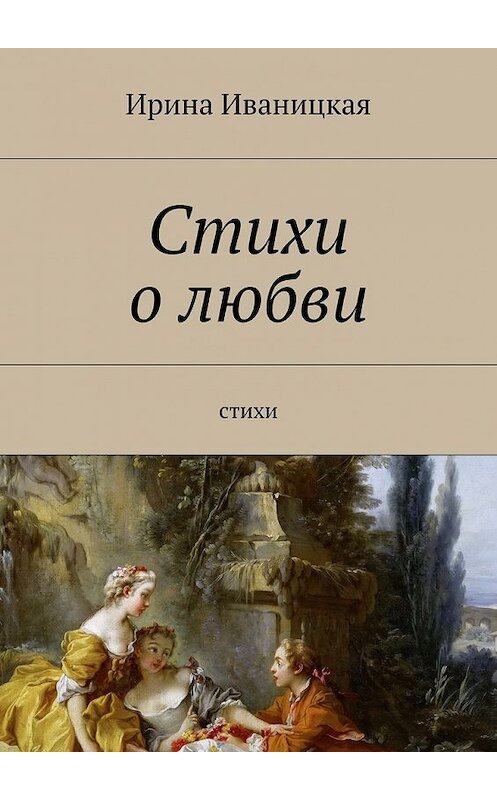 Ирина Иваницкая

Стихи о любви

стихи